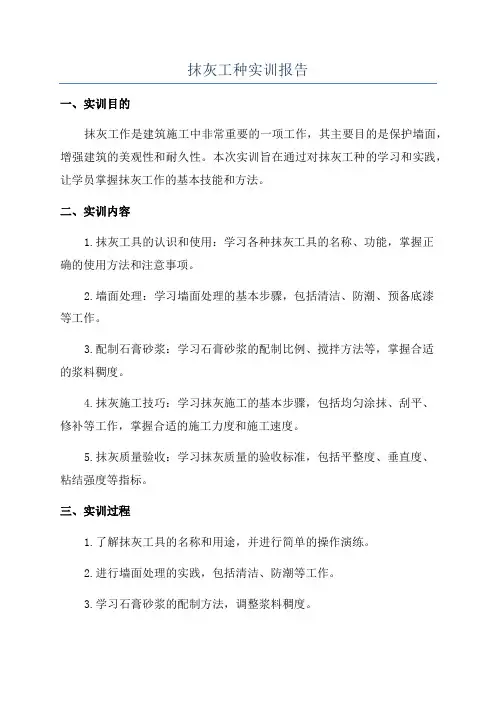 抹灰工种实训报告

一、实训目的

抹灰工作是建筑施工中非常重要的一项工作，其主要目的是保护墙面，增强建筑的美观性和耐久性。本次实训旨在通过对抹灰工种的学习和实践，让学员掌握抹灰工作的基本技能和方法。

二、实训内容

1.抹灰工具的认识和使用：学习各种抹灰工具的名称、功能，掌握正确的使用方法和注意事项。

2.墙面处理：学习墙面处理的基本步骤，包括清洁、防潮、预备底漆等工作。

3.配制石膏砂浆：学习石膏砂浆的配制比例、搅拌方法等，掌握合适的浆料稠度。

4.抹灰施工技巧：学习抹灰施工的基本步骤，包括均匀涂抹、刮平、修补等工作，掌握合适的施工力度和施工速度。

5.抹灰质量验收：学习抹灰质量的验收标准，包括平整度、垂直度、粘结强度等指标。

三、实训过程

1.了解抹灰工具的名称和用途，并进行简单的操作演练。

2.进行墙面处理的实践，包括清洁、防潮等工作。

3.学习石膏砂浆的配制方法，调整浆料稠度。